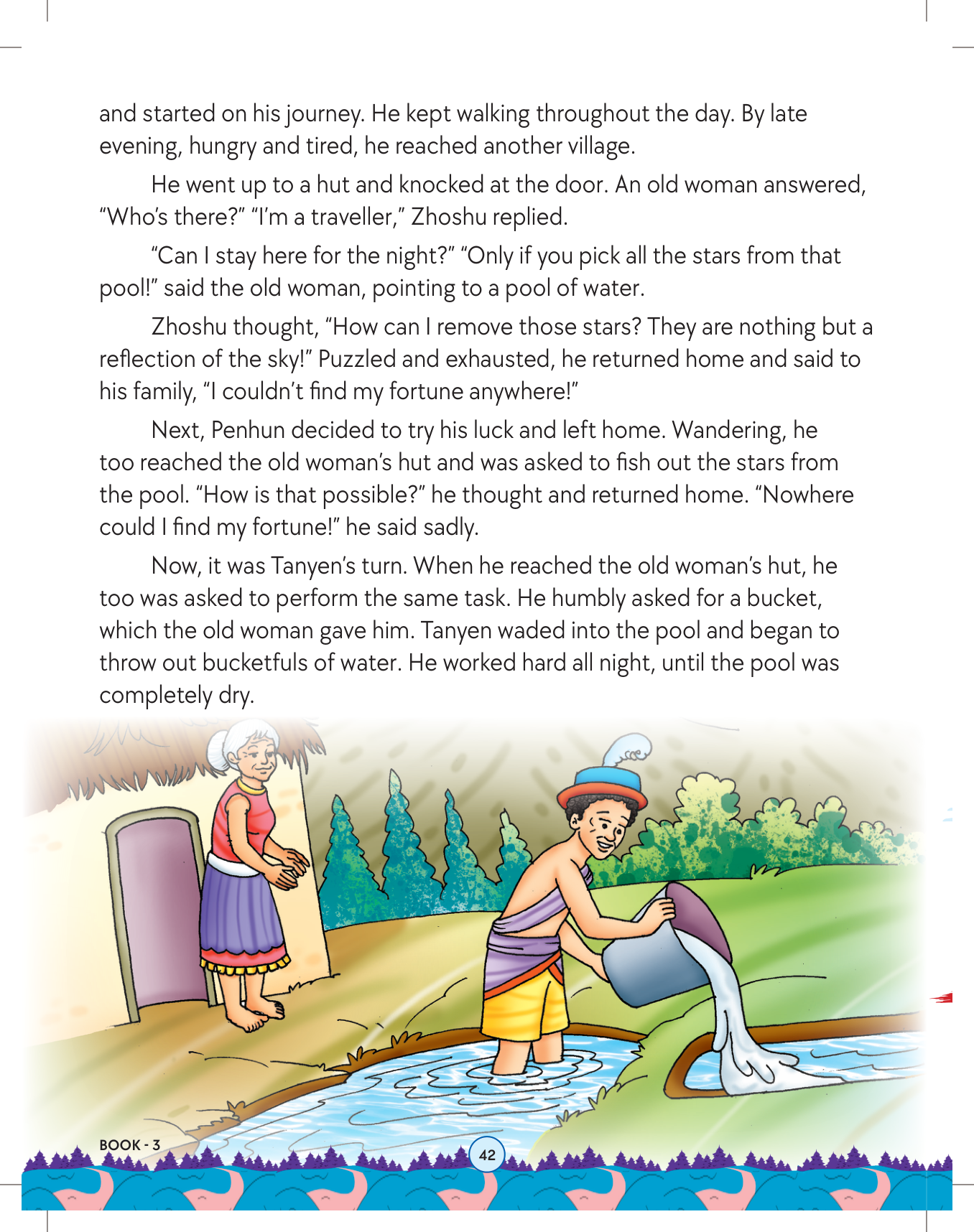 and started on his journey. He kept walking throughout the day. By late evening, hungry and tired, he reached another village.

He went up to a hut and knocked at the door. An old woman answered, “Who’s there?” “I’m a traveller,” Zhoshu replied.

“Can I stay here for the night?” “Only if you pick all the stars from that pool!” said the old woman, pointing to a pool of water.

Zhoshu thought, “How can I remove those stars? They are nothing but a reflection of the sky!” Puzzled and exhausted, he returned home and said to his family, “I couldn’t find my fortune anywhere!”

Next, Penhun decided to try his luck and left home. Wandering, he too reached the old woman’s hut and was asked to fish out the stars from the pool. “How is that possible?” he thought and returned home. “Nowhere could I find my fortune!” he said sadly.

Now, it was Tanyen’s turn. When he reached the old woman’s hut, he too was asked to perform the same task. He humbly asked for a bucket, which the old woman gave him. Tanyen waded into the pool and began to throw out bucketfuls of water. He worked hard all night, until the pool was completely dry.

BOOK - 3

42